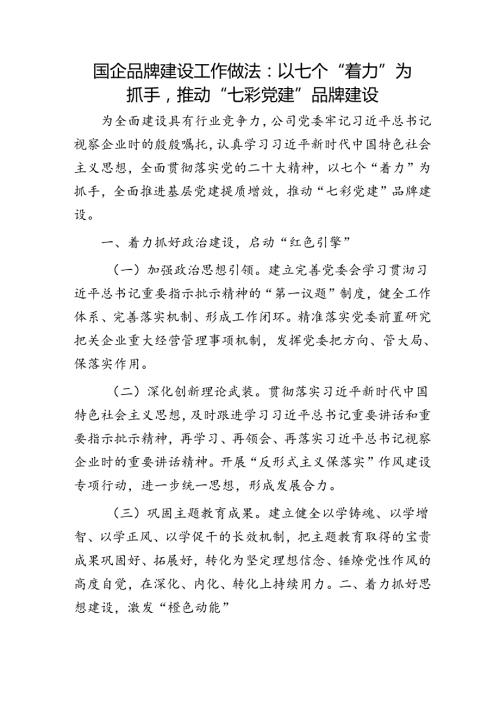 国企品牌建设工作做法：以七个“着力”为抓手，推动“七彩党建”品牌建设

为全面建设具有行业竞争力，公司党委牢记习近平总书记视察企业时的殷殷嘱托，认真学习习近平新时代中国特色社会主义思想，全面贯彻落实党的二十大精神，以七个“着力”为抓手，全面推进基层党建提质增效，推动“七彩党建”品牌建设。

一、着力抓好政治建设，启动“红色引擎”

（一）加强政治思想引领。建立完善党委会学习贯彻习近平总书记重要指示批示精神的“第一议题”制度，健全工作体系、完善落实机制、形成工作闭环。精准落实党委前置研究把关企业重大经营管理事项机制，发挥党委把方向、管大局、保落实作用。

（二）深化创新理论武装。贯彻落实习近平新时代中国特色社会主义思想，及时跟进学习习近平总书记重要讲话和重要指示批示精神，再学习、再领会、再落实习近平总书记视察企业时的重要讲话精神。开展“反形式主义保落实”作风建设专项行动，进一步统一思想，形成发展合力。

（三）巩固主题教育成果。建立健全以学铸魂、以学增智、以学正风、以学促干的长效机制，把主题教育取得的宝贵成果巩固好、拓展好，转化为坚定理想信念、锤炼党性作风的高度自觉，在深化、内化、转化上持续用力。二、着力抓好思想建设，激发“橙色动能”